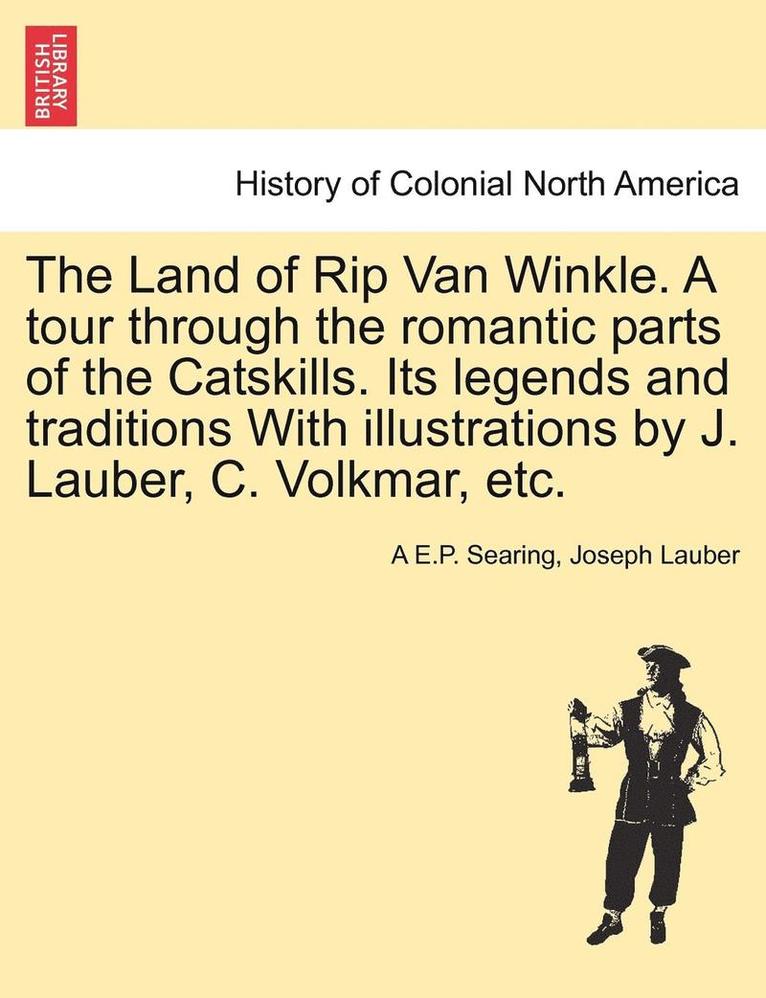 BRITISH LIBRARY

History of Colonial North America

The Land of Rip Van Winkle. A tour through the romantic parts of the Catskills. Its legends and traditions With illustrations by J. Lauber, C. Volkmar, etc.

A E.P. Searing, Joseph Lauber